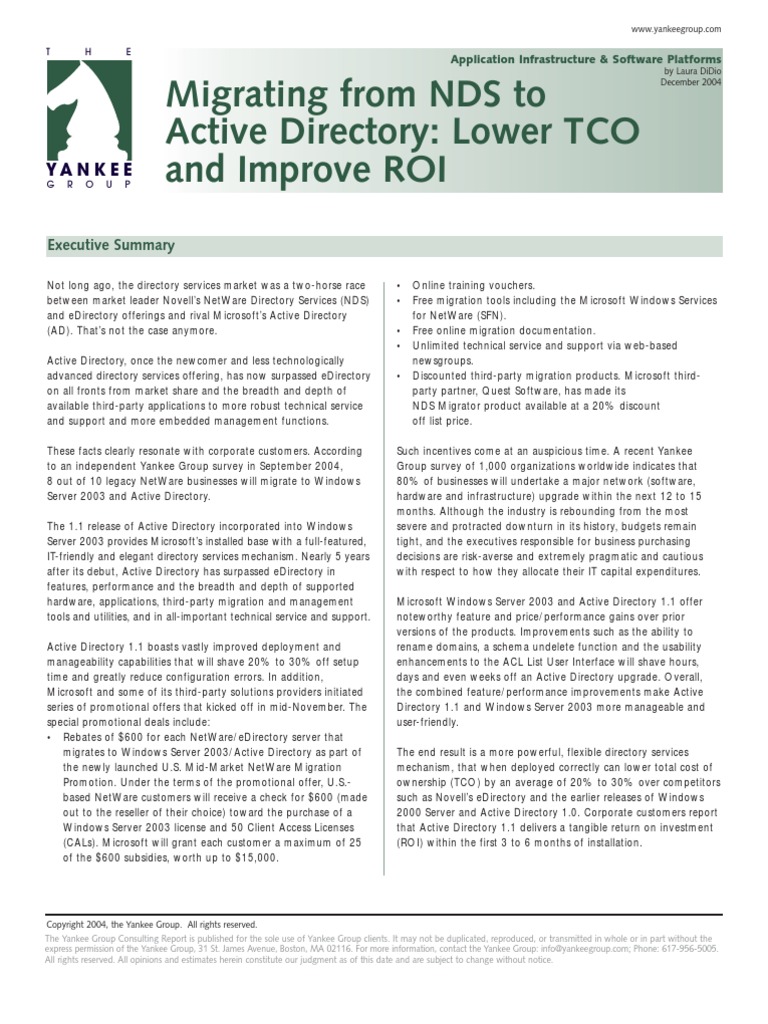 www.yankeegroup.com

THE YANKEE GROUP

Application Infrastructure & Software Platforms
by Laura DiDio
December 2004

Migrating from NDS to Active Directory: Lower TCO and Improve ROI

Executive Summary

Not long ago, the directory services market was a two-horse race between market leader Novell's NetWare Directory Services (NDS) and eDirectory offerings and rival Microsoft's Active Directory (AD). That's not the case anymore.

Active Directory, once the newcomer and less technologically advanced directory services offering, has now surpassed eDirectory on all fronts from market share and the breadth and depth of available third-party applications to more robust technical service and support and more embedded management functions.

These facts clearly resonate with corporate customers. According to an independent Yankee Group survey in September 2004, 8 out of 10 legacy NetWare businesses will migrate to Windows Server 2003 and Active Directory.

The 1.1 release of Active Directory incorporated into Windows Server 2003 provides Microsoft's installed base with a full-featured, IT-friendly and elegant directory services mechanism. Nearly 5 years after its debut, Active Directory has surpassed eDirectory in features, performance and the breadth and depth of supported hardware, applications, third-party migration and management tools and utilities, and in all-important technical service and support.

Active Directory 1.1 boasts vastly improved deployment and manageability capabilities that will shave 20% to 30% off setup time and greatly reduce configuration errors. In addition, Microsoft and some of its third-party solutions providers initiated series of promotional offers that kicked off in mid-November. The special promotional deals include:
• Rebates of $600 for each NetWare/eDirectory server that migrates to Windows Server 2003/Active Directory as part of the newly launched U.S. Mid-Market NetWare Migration Promotion. Under the terms of the promotional offer, U.S.-based NetWare customers will receive a check for $600 (made out to the reseller of their choice) toward the purchase of a Windows Server 2003 license and 50 Client Access Licenses (CALs). Microsoft will grant each customer a maximum of 25 of the $600 subsidies, worth up to $15,000.
• Online training vouchers.
• Free migration tools including the Microsoft Windows Services for NetWare (SFN).
• Free online migration documentation.
• Unlimited technical service and support via web-based newsgroups.
• Discounted third-party migration products. Microsoft third-party partner, Quest Software, has made its NDS Migrator product available at a 20% discount off list price.

Such incentives come at an auspicious time. A recent Yankee Group survey of 1,000 organizations worldwide indicates that 80% of businesses will undertake a major network (software, hardware and infrastructure) upgrade within the next 12 to 15 months. Although the industry is rebounding from the most severe and protracted downturn in its history, budgets remain tight, and the executives responsible for business purchasing decisions are risk-averse and extremely pragmatic and cautious with respect to how they allocate their IT capital expenditures.

Microsoft Windows Server 2003 and Active Directory 1.1 offer noteworthy feature and price/performance gains over prior versions of the products. Improvements such as the ability to rename domains, a schema undelete function and the usability enhancements to the ACL List User Interface will shave hours, days and even weeks off an Active Directory upgrade. Overall, the combined feature/performance improvements make Active Directory 1.1 and Windows Server 2003 more manageable and user-friendly.

The end result is a more powerful, flexible directory services mechanism, that when deployed correctly can lower total cost of ownership (TCO) by an average of 20% to 30% over competitors such as Novell's eDirectory and the earlier releases of Windows 2000 Server and Active Directory 1.0. Corporate customers report that Active Directory 1.1 delivers a tangible return on investment (ROI) within the first 3 to 6 months of installation.

Copyright 2004, the Yankee Group. All rights reserved.
The Yankee Group Consulting Report is published for the sole use of Yankee Group clients. It may not be duplicated, reproduced, or transmitted in whole or in part without the express permission of the Yankee Group, 31 St. James Avenue, Boston, MA 02116. For more information, contact the Yankee Group: info@yankeegroup.com; Phone: 617-956-5005. All rights reserved. All opinions and estimates herein constitute our judgment as of this date and are subject to change without notice.